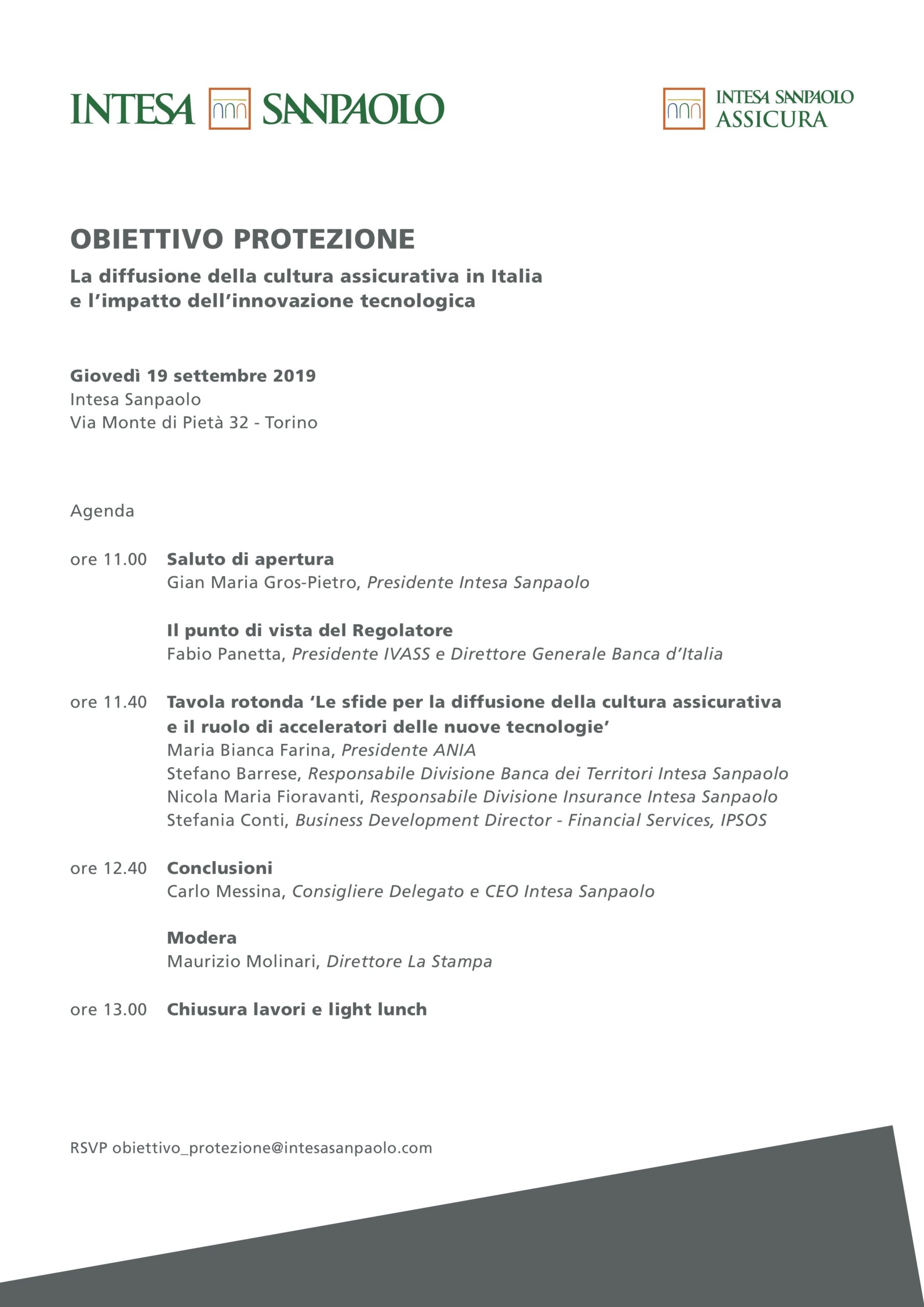 INTESA SANPAOLO

INTESA SANPAOLO
ASSICURA

OBIETTIVO PROTEZIONE
La diffusione della cultura assicurativa in Italia e l'impatto dell'innovazione tecnologica

Giovedì 19 settembre 2019
Intesa Sanpaolo
Via Monte di Pietà 32 - Torino

Agenda

ore 11.00 Saluto di apertura
Gian Maria Gros-Pietro, Presidente Intesa Sanpaolo

Il punto di vista del Regolatore
Fabio Panetta, Presidente IVASS e Direttore Generale Banca d'Italia

ore 11.40 Tavola rotonda 'Le sfide per la diffusione della cultura assicurativa e il ruolo di acceleratori delle nuove tecnologie'
Maria Bianca Farina, Presidente ANIA
Stefano Barrese, Responsabile Divisione Banca dei Territori Intesa Sanpaolo
Nicola Maria Fioravanti, Responsabile Divisione Insurance Intesa Sanpaolo
Stefania Conti, Business Development Director - Financial Services, IPSOS

ore 12.40 Conclusioni
Carlo Messina, Consigliere Delegato e CEO Intesa Sanpaolo

Modera
Maurizio Molinari, Direttore La Stampa

ore 13.00 Chiusura lavori e light lunch

RSVP obiettivo_protezione@intesasanpaolo.com